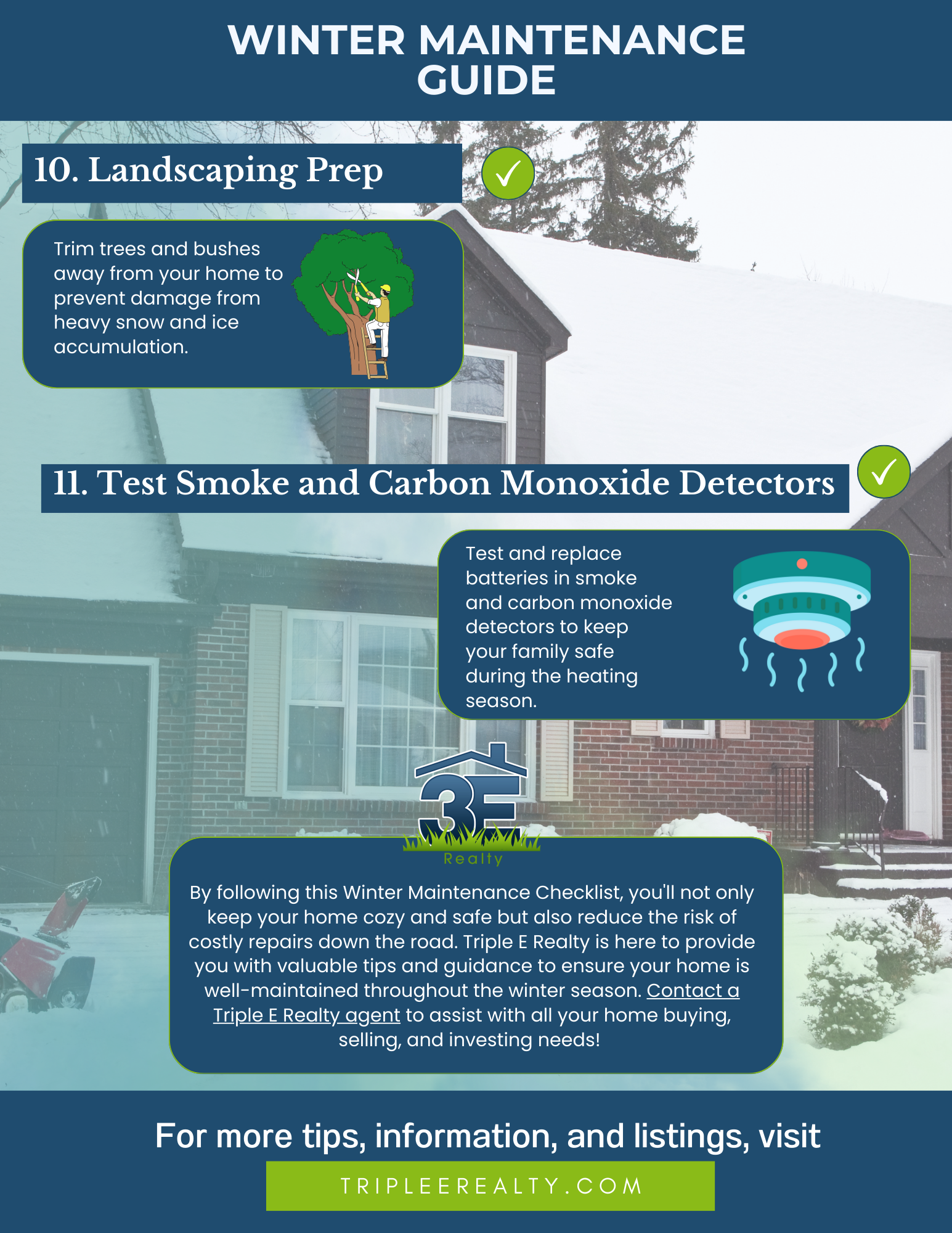 WINTER MAINTENANCE GUIDE

10. Landscaping Prep

Trim trees and bushes away from your home to prevent damage from heavy snow and ice accumulation.

11. Test Smoke and Carbon Monoxide Detectors

Test and replace batteries in smoke and carbon monoxide detectors to keep your family safe during the heating season.

3E
Realty

By following this Winter Maintenance Checklist, you'll not only keep your home cozy and safe but also reduce the risk of costly repairs down the road. Triple E Realty is here to provide you with valuable tips and guidance to ensure your home is well-maintained throughout the winter season. Contact a Triple E Realty agent to assist with all your home buying, selling, and investing needs!

For more tips, information, and listings, visit

TRIPLEEREALTY.COM